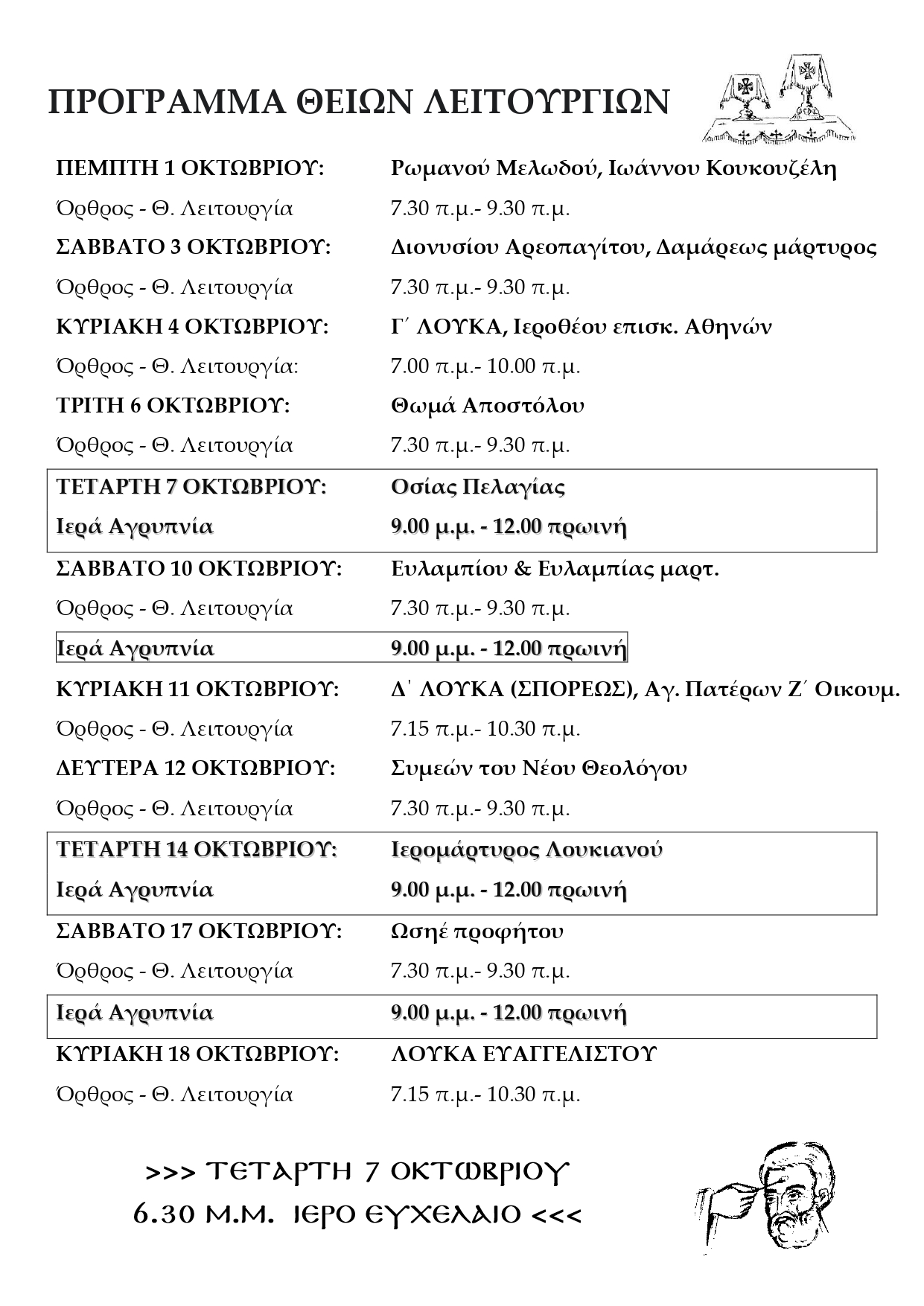 ΠΡΟΓΡΑΜΜΑ ΘΕΙΩΝ ΛΕΙΤΟΥΡΓΙΩΝ

| | |
|---|---|
| ΠΕΜΠΤΗ 1 ΟΚΤΩΒΡΙΟΥ: | Ρωμανού Μελωδού, Ιωάννου Κουκουζέλη |
| Όρθρος - Θ. Λειτουργία | 7.30 π.μ.- 9.30 π.μ. |
| ΣΑΒΒΑΤΟ 3 ΟΚΤΩΒΡΙΟΥ: | Διονυσίου Αρεοπαγίτου, Δαμάρεως μάρτυρος |
| Όρθρος - Θ. Λειτουργία | 7.30 π.μ.- 9.30 π.μ. |
| ΚΥΡΙΑΚΗ 4 ΟΚΤΩΒΡΙΟΥ: | Γ΄ ΛΟΥΚΑ, Ιεροθέου επισκ. Αθηνών |
| Όρθρος - Θ. Λειτουργία: | 7.00 π.μ.- 10.00 π.μ. |
| ΤΡΙΤΗ 6 ΟΚΤΩΒΡΙΟΥ: | Θωμά Αποστόλου |
| Όρθρος - Θ. Λειτουργία | 7.30 π.μ.- 9.30 π.μ. |
| ΤΕΤΑΡΤΗ 7 ΟΚΤΩΒΡΙΟΥ: | Οσίας Πελαγίας |
| Ιερά Αγρυπνία | 9.00 μ.μ. - 12.00 πρωινή |
| ΣΑΒΒΑΤΟ 10 ΟΚΤΩΒΡΙΟΥ: | Ευλαμπίου & Ευλαμπίας μαρτ. |
| Όρθρος - Θ. Λειτουργία | 7.30 π.μ.- 9.30 π.μ. |
| Ιερά Αγρυπνία | 9.00 μ.μ. - 12.00 πρωινή |
| ΚΥΡΙΑΚΗ 11 ΟΚΤΩΒΡΙΟΥ: | Δ΄ ΛΟΥΚΑ (ΣΠΟΡΕΩΣ), Αγ. Πατέρων Ζ΄ Οικουμ. |
| Όρθρος - Θ. Λειτουργία | 7.15 π.μ.- 10.30 π.μ. |
| ΔΕΥΤΕΡΑ 12 ΟΚΤΩΒΡΙΟΥ: | Συμεών του Νέου Θεολόγου |
| Όρθρος - Θ. Λειτουργία | 7.30 π.μ.- 9.30 π.μ. |
| ΤΕΤΑΡΤΗ 14 ΟΚΤΩΒΡΙΟΥ: | Ιερομάρτυρος Λουκιανού |
| Ιερά Αγρυπνία | 9.00 μ.μ. - 12.00 πρωινή |
| ΣΑΒΒΑΤΟ 17 ΟΚΤΩΒΡΙΟΥ: | Ωσηέ προφήτου |
| Όρθρος - Θ. Λειτουργία | 7.30 π.μ.- 9.30 π.μ. |
| Ιερά Αγρυπνία | 9.00 μ.μ. - 12.00 πρωινή |
| ΚΥΡΙΑΚΗ 18 ΟΚΤΩΒΡΙΟΥ: | ΛΟΥΚΑ ΕΥΑΓΓΕΛΙΣΤΟΥ |
| Όρθρος - Θ. Λειτουργία | 7.15 π.μ.- 10.30 π.μ. |

>>> ΤΕΤΑΡΤΗ 7 ΟΚΤΩΒΡΙΟΥ
6.30 Μ.Μ. ΙΕΡΟ ΕΥΧΕΛΑΙΟ <<<